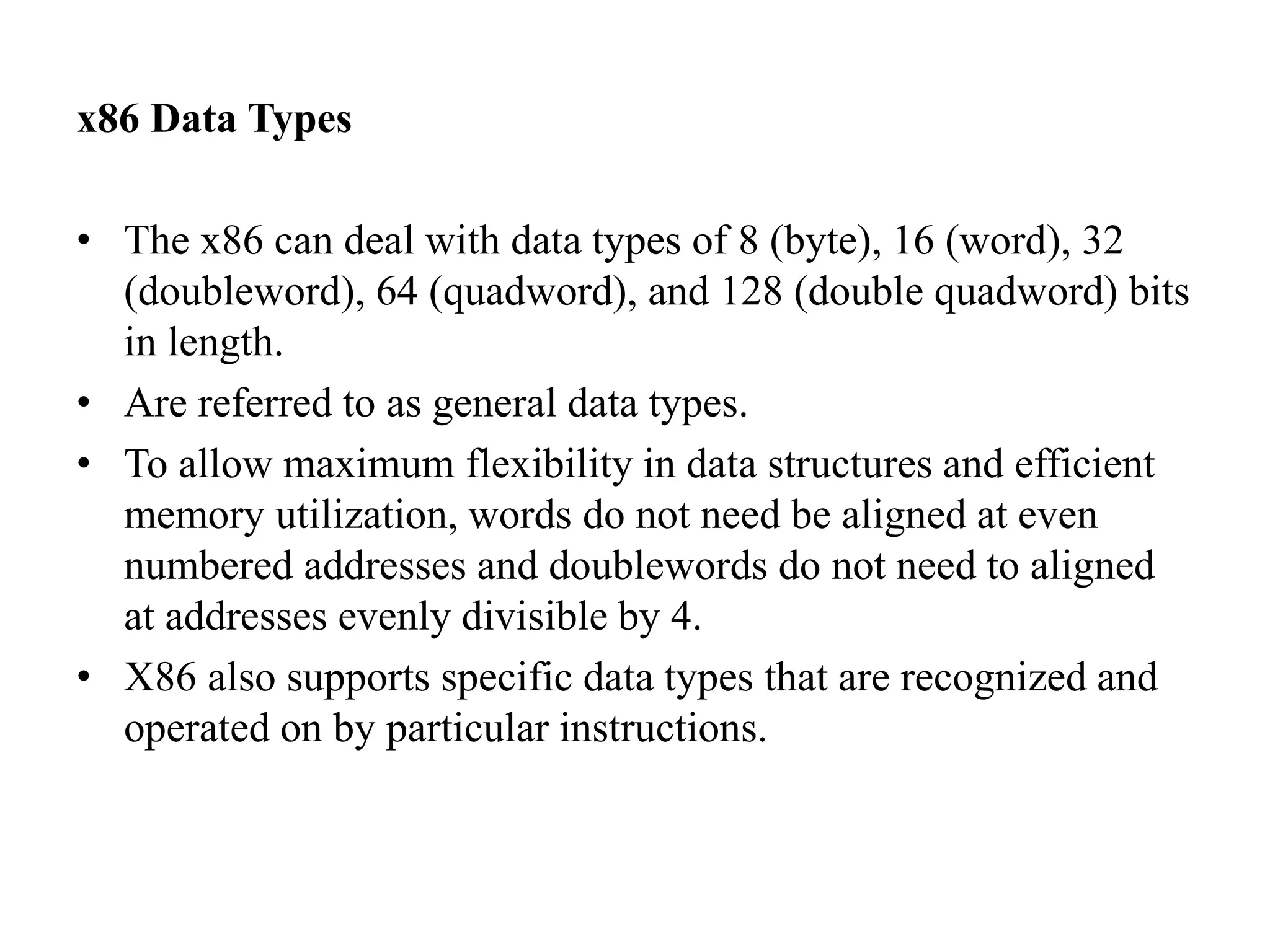 x86 Data Types

• The x86 can deal with data types of 8 (byte), 16 (word), 32 (doubleword), 64 (quadword), and 128 (double quadword) bits in length.
• Are referred to as general data types.
• To allow maximum flexibility in data structures and efficient memory utilization, words do not need be aligned at even numbered addresses and doublewords do not need to aligned at addresses evenly divisible by 4.
• X86 also supports specific data types that are recognized and operated on by particular instructions.